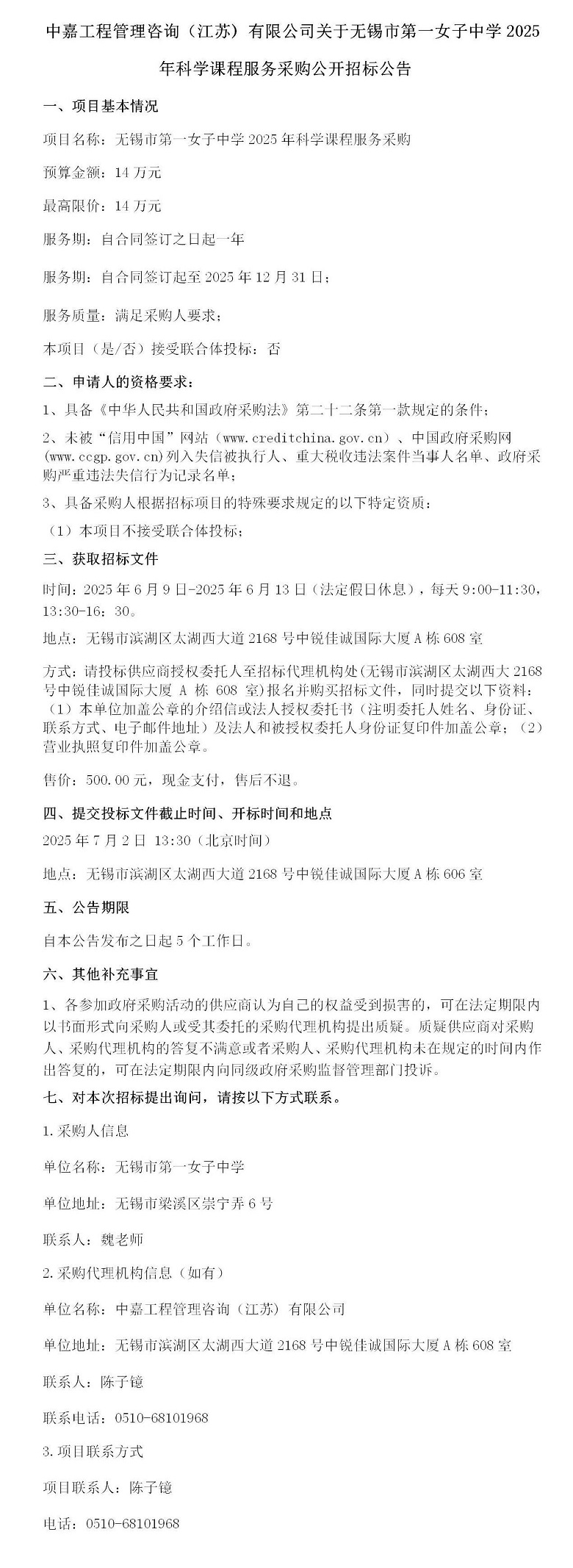 中嘉工程管理咨询（江苏）有限公司关于无锡市第一女子中学 2025 年科学课程服务采购公开招标公告

一、项目基本情况

项目名称：无锡市第一女子中学 2025 年科学课程服务采购

预算金额：14 万元

最高限价：14 万元

服务期：自合同签订之日起一年

服务期：自合同签订起至 2025 年 12 月 31 日；

服务质量：满足采购人要求；

本项目（是/否）接受联合体投标：否

二、申请人的资格要求：

1、具备《中华人民共和国政府采购法》第二十二条第一款规定的条件；

2、未被“信用中国”网站（www.creditchina.gov.cn）、中国政府采购网(www.ccgp.gov.cn)列入失信被执行人、重大税收违法案件当事人名单、政府采购严重违法失信行为记录名单；

3、具备采购人根据招标项目的特殊要求规定的以下特定资质：

（1）本项目不接受联合体投标；

三、获取招标文件

时间：2025 年 6 月 9 日-2025 年 6 月 13 日（法定假日休息），每天 9:00-11:30，13:30-16：30。

地点：无锡市滨湖区太湖西大道 2168 号中锐佳诚国际大厦 A 栋 608 室

方式：请投标供应商授权委托人至招标代理机构处(无锡市滨湖区太湖西大 2168 号中锐佳诚国际大厦 A 栋 608 室)报名并购买招标文件，同时提交以下资料：（1）本单位加盖公章的介绍信或法人授权委托书（注明委托人姓名、身份证、联系方式、电子邮件地址）及法人和被授权委托人身份证复印件加盖公章；（2）营业执照复印件加盖公章。

售价：500.00 元，现金支付，售后不退。

四、提交投标文件截止时间、开标时间和地点

2025 年 7 月 2 日 13:30（北京时间）

地点：无锡市滨湖区太湖西大道 2168 号中锐佳诚国际大厦 A 栋 606 室

五、公告期限

自本公告发布之日起 5 个工作日。

六、其他补充事宜

1、各参加政府采购活动的供应商认为自己的权益受到损害的，可在法定期限内以书面形式向采购人或受其委托的采购代理机构提出质疑。质疑供应商对采购人、采购代理机构的答复不满意或者采购人、采购代理机构未在规定的时间内作出答复的，可在法定期限内向同级政府采购监督管理部门投诉。

七、对本次招标提出询问，请按以下方式联系。

1.采购人信息

单位名称：无锡市第一女子中学

单位地址：无锡市梁溪区崇宁弄 6 号

联系人：魏老师

2.采购代理机构信息（如有）

单位名称：中嘉工程管理咨询（江苏）有限公司

单位地址：无锡市滨湖区太湖西大道 2168 号中锐佳诚国际大厦 A 栋 608 室

联系人：陈子镱

联系电话：0510-68101968

3.项目联系方式

项目联系人：陈子镱

电话：0510-68101968